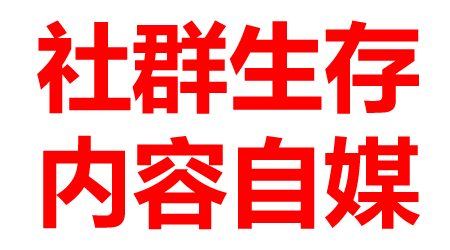 社群生存
内容自媒